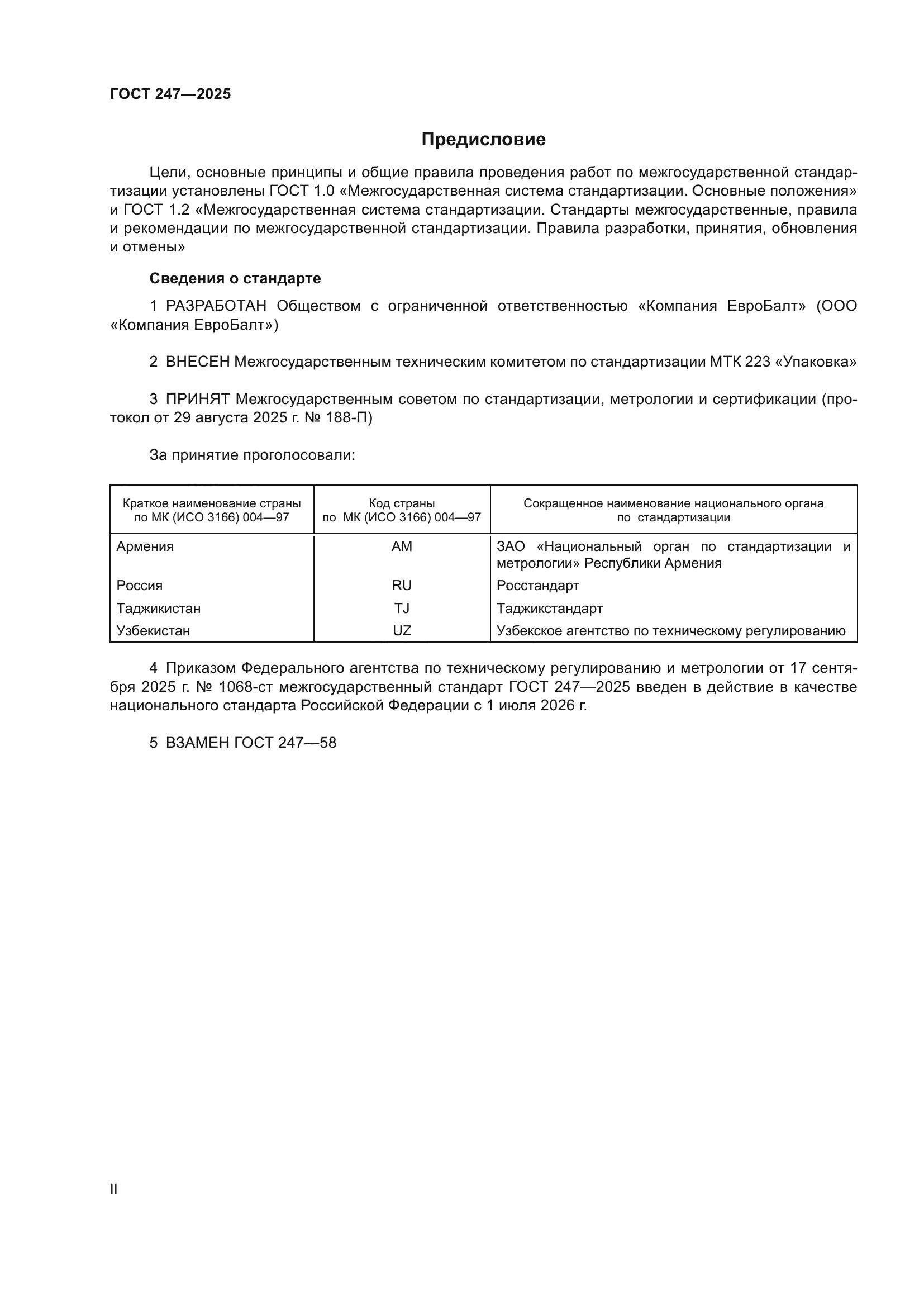 ГОСТ 247—2025

Предисловие

Цели, основные принципы и общие правила проведения работ по межгосударственной стандартизации установлены ГОСТ 1.0 «Межгосударственная система стандартизации. Основные положения» и ГОСТ 1.2 «Межгосударственная система стандартизации. Стандарты межгосударственные, правила и рекомендации по межгосударственной стандартизации. Правила разработки, принятия, обновления и отмены»

Сведения о стандарте

1 РАЗРАБОТАН Обществом с ограниченной ответственностью «Компания ЕвроБалт» (ООО «Компания ЕвроБалт»)

2 ВНЕСЕН Межгосударственным техническим комитетом по стандартизации МТК 223 «Упаковка»

3 ПРИНЯТ Межгосударственным советом по стандартизации, метрологии и сертификации (протокол от 29 августа 2025 г. № 188-П)

За принятие проголосовали:

| Краткое наименование страны по МК (ИСО 3166) 004—97 | Код страны по МК (ИСО 3166) 004—97 | Сокращенное наименование национального органа по стандартизации |
|---|---|---|
| Армения | AM | ЗАО «Национальный орган по стандартизации и метрологии» Республики Армения |
| Россия | RU | Росстандарт |
| Таджикистан | TJ | Таджикстандарт |
| Узбекистан | UZ | Узбекское агентство по техническому регулированию |

4 Приказом Федерального агентства по техническому регулированию и метрологии от 17 сентября 2025 г. № 1068-ст межгосударственный стандарт ГОСТ 247—2025 введен в действие в качестве национального стандарта Российской Федерации с 1 июля 2026 г.

5 ВЗАМЕН ГОСТ 247—58

II